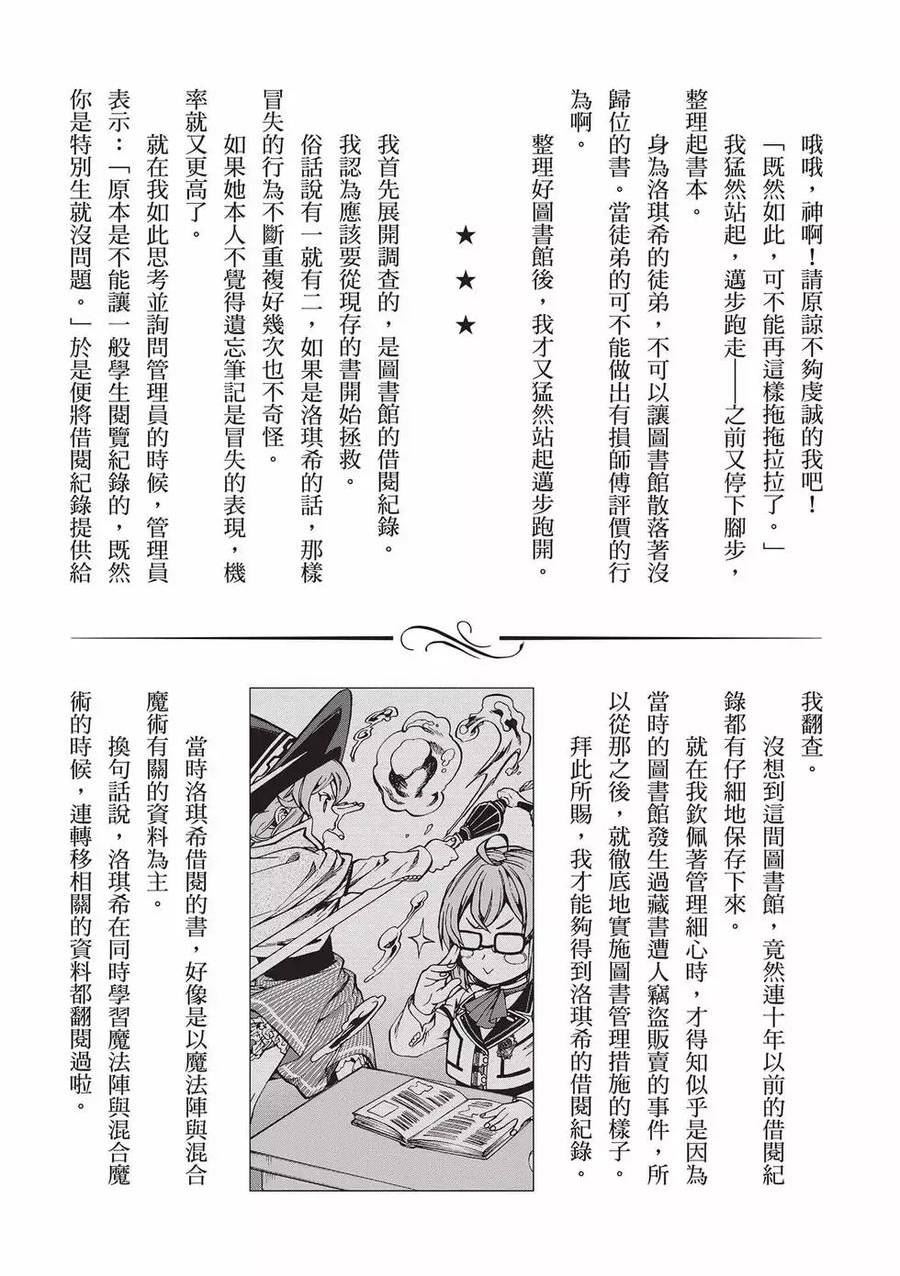 哦哦，神啊！請原諒不夠虔誠的我吧！

「既然如此，可不能再這樣拖拖拉拉了。」

我猛然站起，邁步跑走——之前又停下腳步，整理起書本。

身為洛琪希的徒弟，不可以讓圖書館散落著沒歸位的書。當徒弟的可不能做出有損師傅評價的行為啊。

整理好圖書館後，我才又猛然站起邁步跑開。

★ ★ ★

我首先展開調查的，是圖書館的借閱紀錄。

我認為應該要從現存的書開始拯救。

俗話說有一就有二，如果是洛琪希的話，那樣冒失的行為不斷重複好幾次也不奇怪。

如果她本人不覺得遺忘筆記是冒失的表現，機率就又更高了。

就在我如此思考並詢問管理員的時候，管理員表示：「原本是不能讓一般學生閱覽紀錄的，既然你是特別生就沒問題。」於是便將借閱紀錄提供給我翻查。

沒想到這間圖書館，竟然連十年以前的借閱紀錄都有仔細地保存下來。

就在我欽佩著管理細心時，才得知似乎是因為當時的圖書館發生過藏書遭人竊盜販賣的事件，所以從那之後，就徹底地實施圖書管理措施的樣子。

拜此所賜，我才能夠得到洛琪希的借閱紀錄。

當時洛琪希借閱的書，好像是以魔法陣與混合魔術有關的資料為主。

換句話說，洛琪希在同時學習魔法陣與混合魔術的時候，連轉移相關的資料都翻閱過啦。